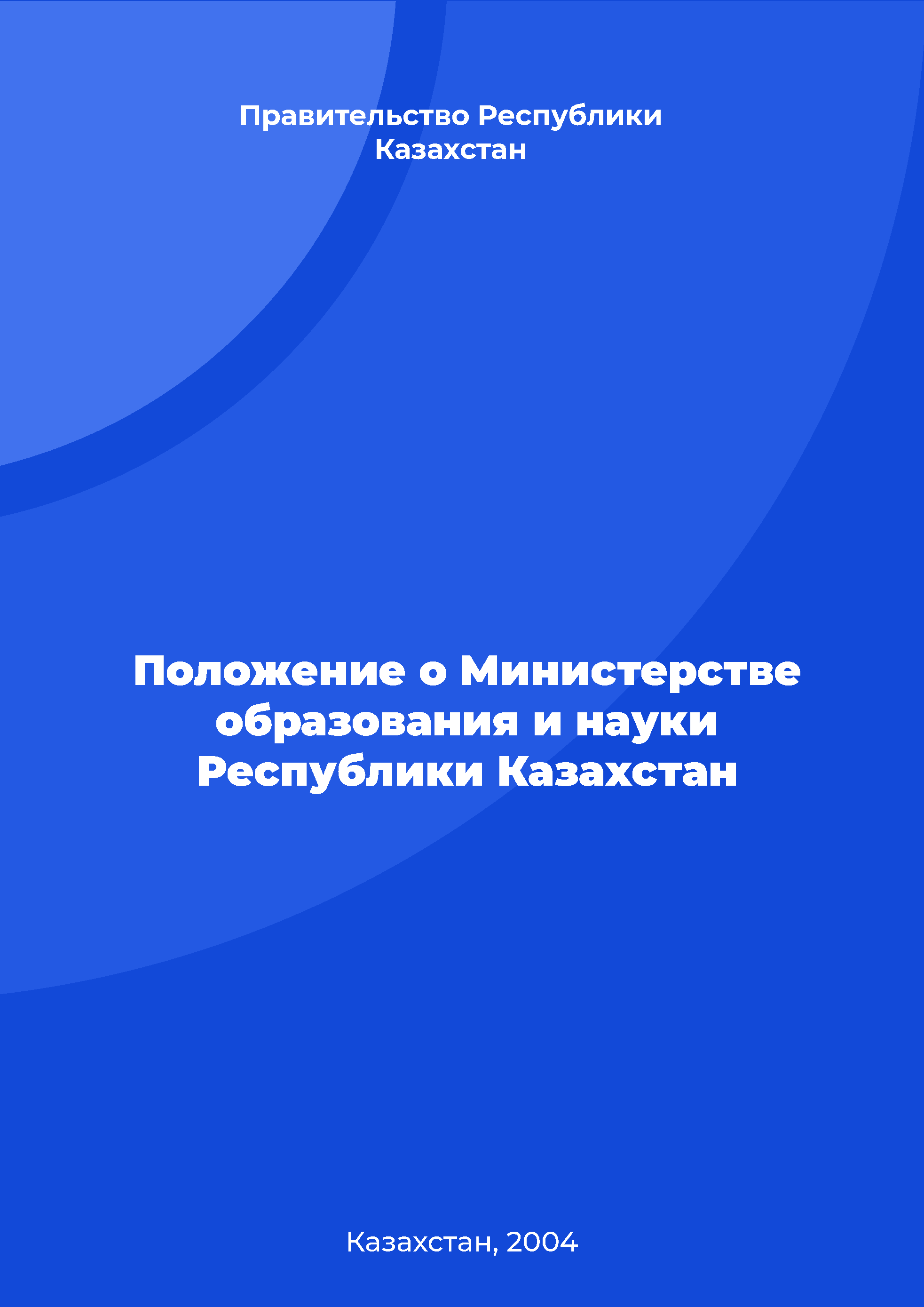 Правительство Республики Казахстан

Положение о Министерстве образования и науки Республики Казахстан

Казахстан, 2004